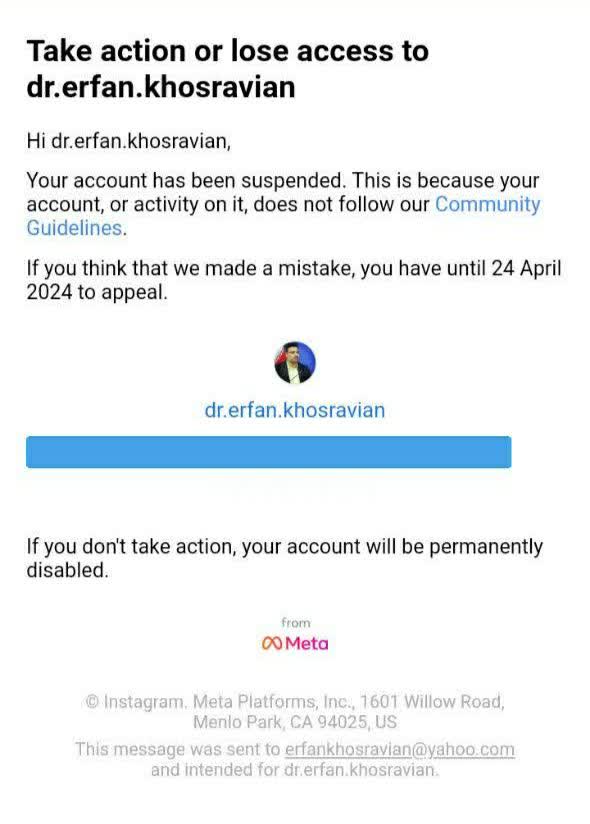 Take action or lose access to dr.erfan.khosravian

Hi dr.erfan.khosravian,

Your account has been suspended. This is because your account, or activity on it, does not follow our Community Guidelines.

If you think that we made a mistake, you have until 24 April 2024 to appeal.

dr.erfan.khosravian

If you don't take action, your account will be permanently disabled.

from

Meta

© Instagram. Meta Platforms, Inc., 1601 Willow Road, Menlo Park, CA 94025, US

This message was sent to erfankhosravian@yahoo.com and intended for dr.erfan.khosravian.